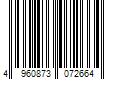 4 960873 072664